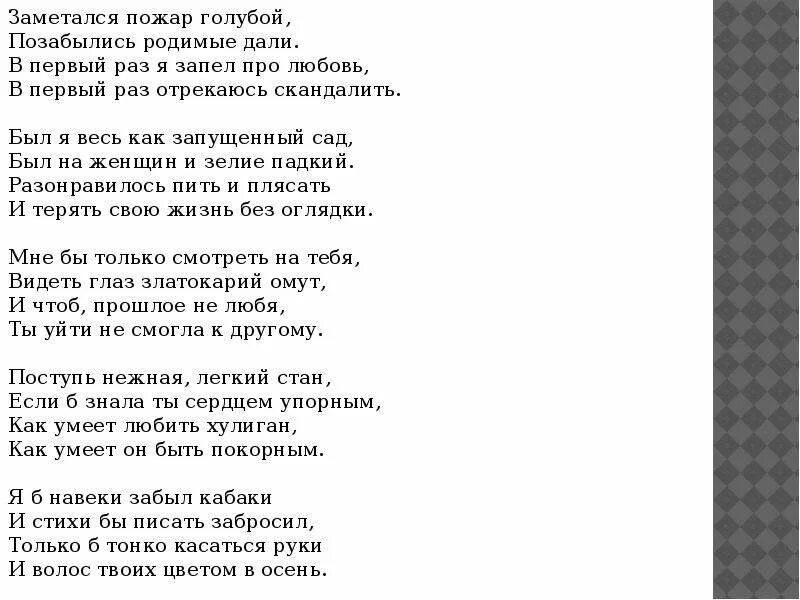 Заметался пожар голубой,
Позабылись родимые дали.
В первый раз я запел про любовь,
В первый раз отрекаюсь скандалить.

Был я весь как запущенный сад,
Был на женщин и зелие падкий.
Разонравилось пить и плясать
И терять свою жизнь без оглядки.

Мне бы только смотреть на тебя,
Видеть глаз златокарий омут,
И чтоб, прошлое не любя,
Ты уйти не смогла к другому.

Поступь нежная, легкий стан,
Если б знала ты сердцем упорным,
Как умеет любить хулиган,
Как умеет он быть покорным.

Я б навеки забыл кабаки
И стихи бы писать забросил,
Только б тонко касаться руки
И волос твоих цветом в осень.